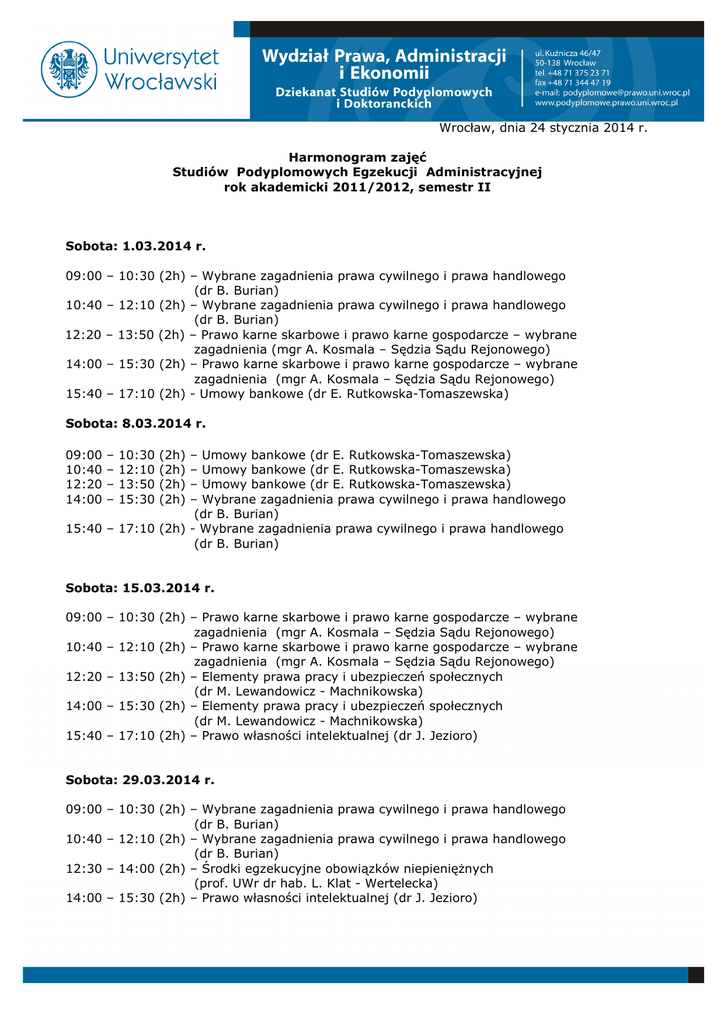 Uniwersytet Wrocławski

Wydział Prawa, Administracji i Ekonomii

Dziekanat Studiów Podyplomowych i Doktoranckich

ul. Kuźnicza 46/47
50-138 Wrocław
tel. +48 71 375 23 71
fax +48 71 344 47 19
e-mail: podyplomowe@prawo.uni.wroc.pl
www.podyplomowe.prawo.uni.wroc.pl

Wrocław, dnia 24 stycznia 2014 r.

Harmonogram zajęć
Studiów Podyplomowych Egzekucji Administracyjnej
rok akademicki 2011/2012, semestr II

Sobota: 1.03.2014 r.

09:00 – 10:30 (2h) – Wybrane zagadnienia prawa cywilnego i prawa handlowego (dr B. Burian)
10:40 – 12:10 (2h) – Wybrane zagadnienia prawa cywilnego i prawa handlowego (dr B. Burian)
12:20 – 13:50 (2h) – Prawo karne skarbowe i prawo karne gospodarcze – wybrane zagadnienia (mgr A. Kosmala – Sędzia Sądu Rejonowego)
14:00 – 15:30 (2h) – Prawo karne skarbowe i prawo karne gospodarcze – wybrane zagadnienia (mgr A. Kosmala – Sędzia Sądu Rejonowego)
15:40 – 17:10 (2h) - Umowy bankowe (dr E. Rutkowska-Tomaszewska)

Sobota: 8.03.2014 r.

09:00 – 10:30 (2h) – Umowy bankowe (dr E. Rutkowska-Tomaszewska)
10:40 – 12:10 (2h) – Umowy bankowe (dr E. Rutkowska-Tomaszewska)
12:20 – 13:50 (2h) – Umowy bankowe (dr E. Rutkowska-Tomaszewska)
14:00 – 15:30 (2h) – Wybrane zagadnienia prawa cywilnego i prawa handlowego (dr B. Burian)
15:40 – 17:10 (2h) - Wybrane zagadnienia prawa cywilnego i prawa handlowego (dr B. Burian)

Sobota: 15.03.2014 r.

09:00 – 10:30 (2h) – Prawo karne skarbowe i prawo karne gospodarcze – wybrane zagadnienia (mgr A. Kosmala – Sędzia Sądu Rejonowego)
10:40 – 12:10 (2h) – Prawo karne skarbowe i prawo karne gospodarcze – wybrane zagadnienia (mgr A. Kosmala – Sędzia Sądu Rejonowego)
12:20 – 13:50 (2h) – Elementy prawa pracy i ubezpieczeń społecznych (dr M. Lewandowicz - Machnikowska)
14:00 – 15:30 (2h) – Elementy prawa pracy i ubezpieczeń społecznych (dr M. Lewandowicz - Machnikowska)
15:40 – 17:10 (2h) – Prawo własności intelektualnej (dr J. Jezioro)

Sobota: 29.03.2014 r.

09:00 – 10:30 (2h) – Wybrane zagadnienia prawa cywilnego i prawa handlowego (dr B. Burian)
10:40 – 12:10 (2h) – Wybrane zagadnienia prawa cywilnego i prawa handlowego (dr B. Burian)
12:30 – 14:00 (2h) – Środki egzekucyjne obowiązków niepieniężnych (prof. UWr dr hab. L. Klat - Wertelecka)
14:00 – 15:30 (2h) – Prawo własności intelektualnej (dr J. Jezioro)